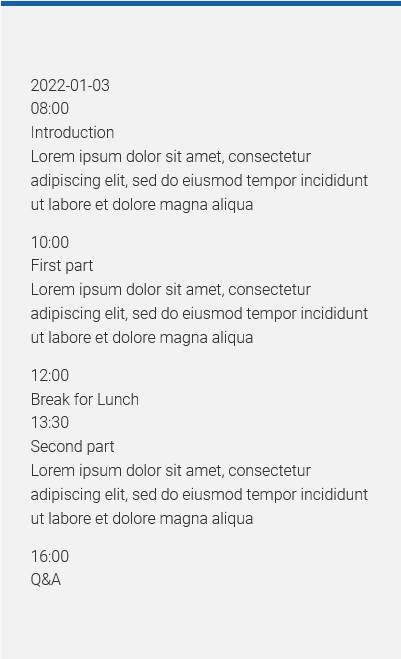 2022-01-03
08:00
Introduction
Lorem ipsum dolor sit amet, consectetur adipiscing elit, sed do eiusmod tempor incididunt ut labore et dolore magna aliqua

10:00
First part
Lorem ipsum dolor sit amet, consectetur adipiscing elit, sed do eiusmod tempor incididunt ut labore et dolore magna aliqua

12:00
Break for Lunch
13:30
Second part
Lorem ipsum dolor sit amet, consectetur adipiscing elit, sed do eiusmod tempor incididunt ut labore et dolore magna aliqua

16:00
Q&A